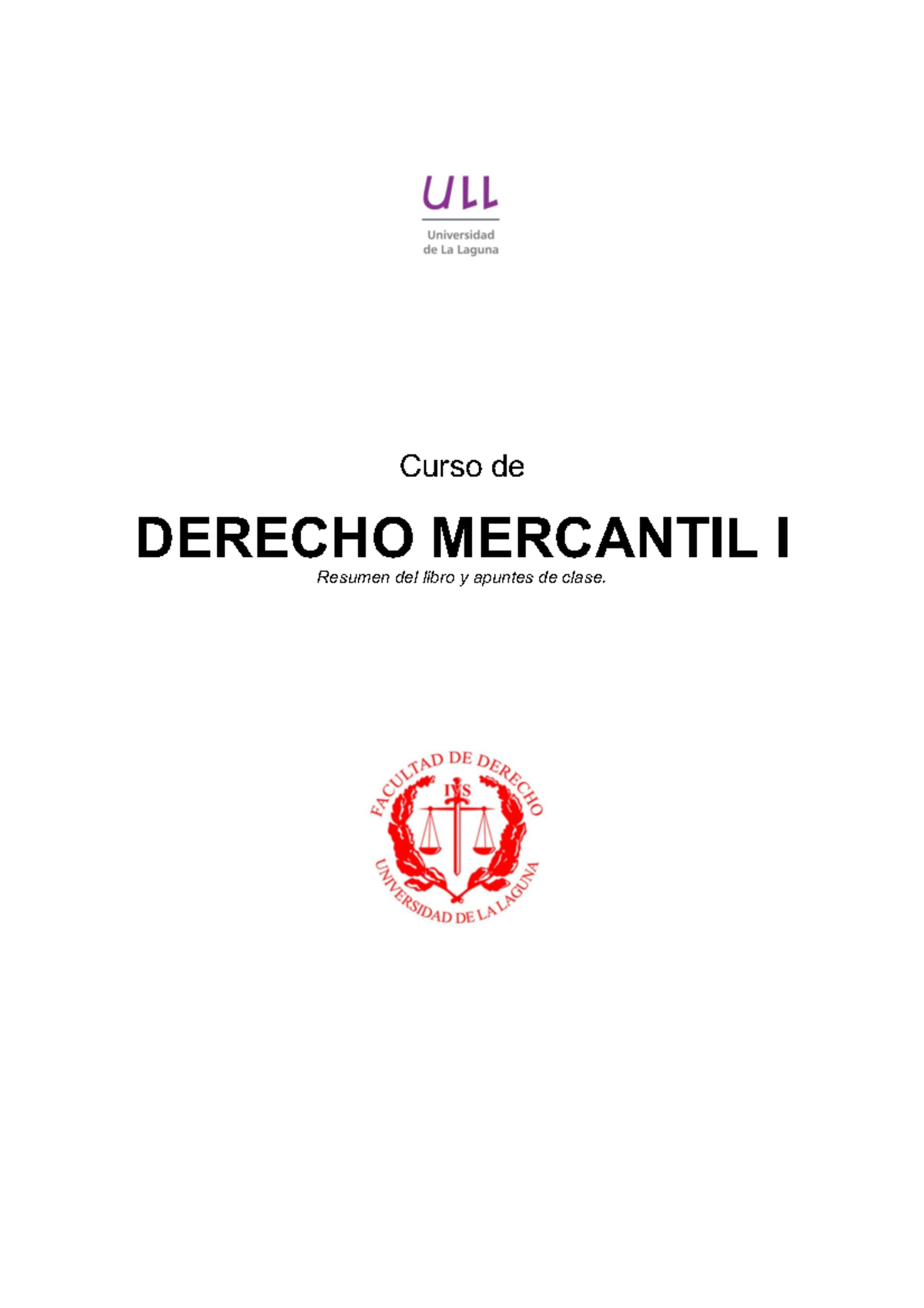 ULL
Universidad
de La Laguna

Curso de

DERECHO MERCANTIL I

Resumen del libro y apuntes de clase.

FACULTAD DE DERECHO
IVS
UNIVERSIDAD DE LA LAGUNA